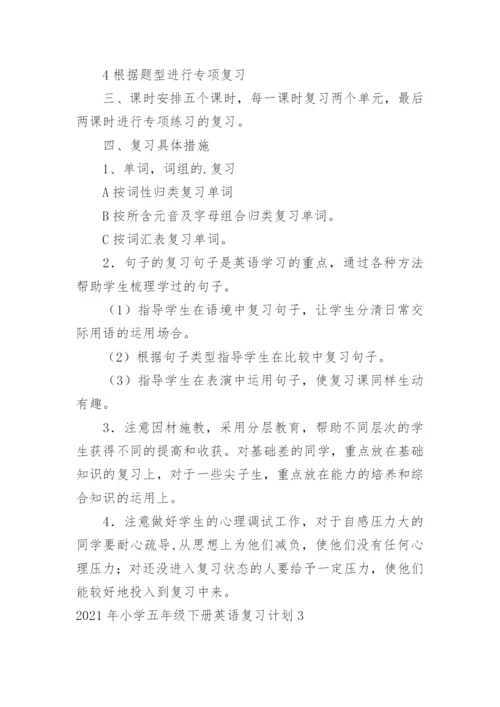 4 根据题型进行专项复习

三、课时安排五个课时，每一课时复习两个单元，最后两课时进行专项练习的复习。

四、复习具体措施

1、单词，词组的.复习

A 按词性归类复习单词

B 按所含元音及字母组合归类复习单词。

C 按词汇表复习单词。

2．句子的复习句子是英语学习的重点，通过各种方法帮助学生梳理学过的句子。

（1）指导学生在语境中复习句子，让学生分清日常交际用语的运用场合。

（2）根据句子类型指导学生在比较中复习句子。

（3）指导学生在表演中运用句子，使复习课同样生动有趣。

3．注意因材施教，采用分层教育，帮助不同层次的学生获得不同的提高和收获。对基础差的同学，重点放在基础知识的复习上，对于一些尖子生，重点放在能力的培养和综合知识的运用上。

4．注意做好学生的心理调试工作，对于自感压力大的同学要耐心疏导,从思想上为他们减负，使他们没有任何心理压力；对还没进入复习状态的人要给予一定压力，使他们能较好地投入到复习中来。

2021 年小学五年级下册英语复习计划 3